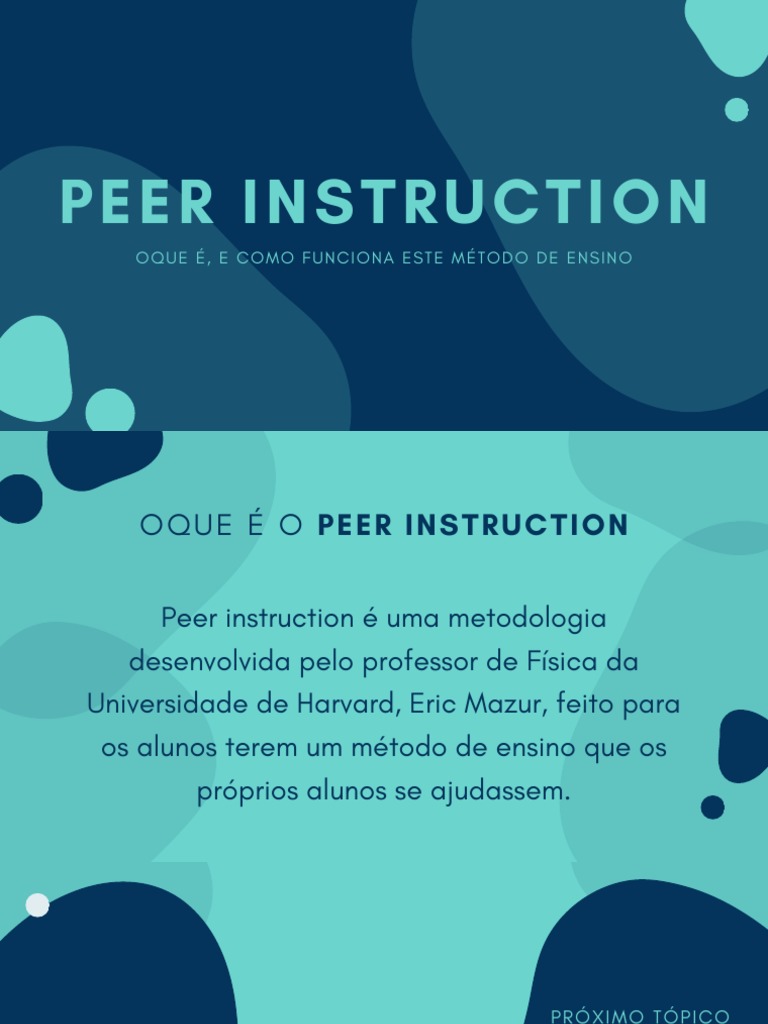 PEER INSTRUCTION

OQUE É, E COMO FUNCIONA ESTE MÉTODO DE ENSINO

OQUE É O PEER INSTRUCTION

Peer instruction é uma metodologia desenvolvida pelo professor de Física da Universidade de Harvard, Eric Mazur, feito para os alunos terem um método de ensino que os próprios alunos se ajudassem.

PRÓXIMO TÓPICO